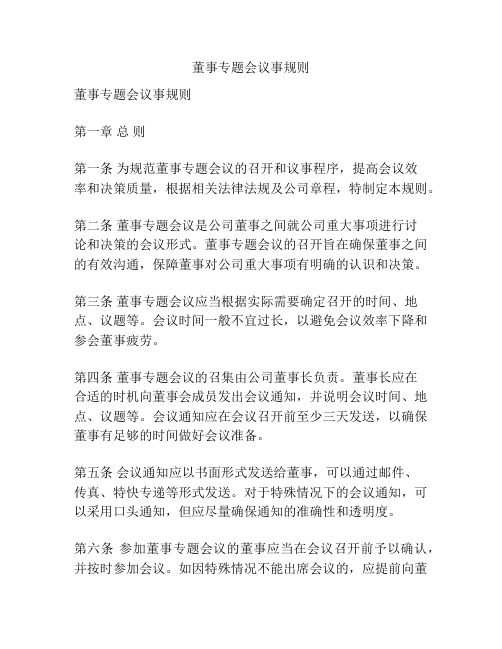 董事专题会议事规则

董事专题会议事规则

第一章 总 则

第一条 为规范董事专题会议的召开和议事程序，提高会议效率和决策质量，根据相关法律法规及公司章程，特制定本规则。

第二条 董事专题会议是公司董事之间就公司重大事项进行讨论和决策的会议形式。董事专题会议的召开旨在确保董事之间的有效沟通，保障董事对公司重大事项有明确的认识和决策。

第三条 董事专题会议应当根据实际需要确定召开的时间、地点、议题等。会议时间一般不宜过长，以避免会议效率下降和参会董事疲劳。

第四条 董事专题会议的召集由公司董事长负责。董事长应在合适的时机向董事会成员发出会议通知，并说明会议时间、地点、议题等。会议通知应在会议召开前至少三天发送，以确保董事有足够的时间做好会议准备。

第五条 会议通知应以书面形式发送给董事，可以通过邮件、传真、特快专递等形式发送。对于特殊情况下的会议通知，可以采用口头通知，但应尽量确保通知的准确性和透明度。

第六条 参加董事专题会议的董事应当在会议召开前予以确认，并按时参加会议。如因特殊情况不能出席会议的，应提前向董